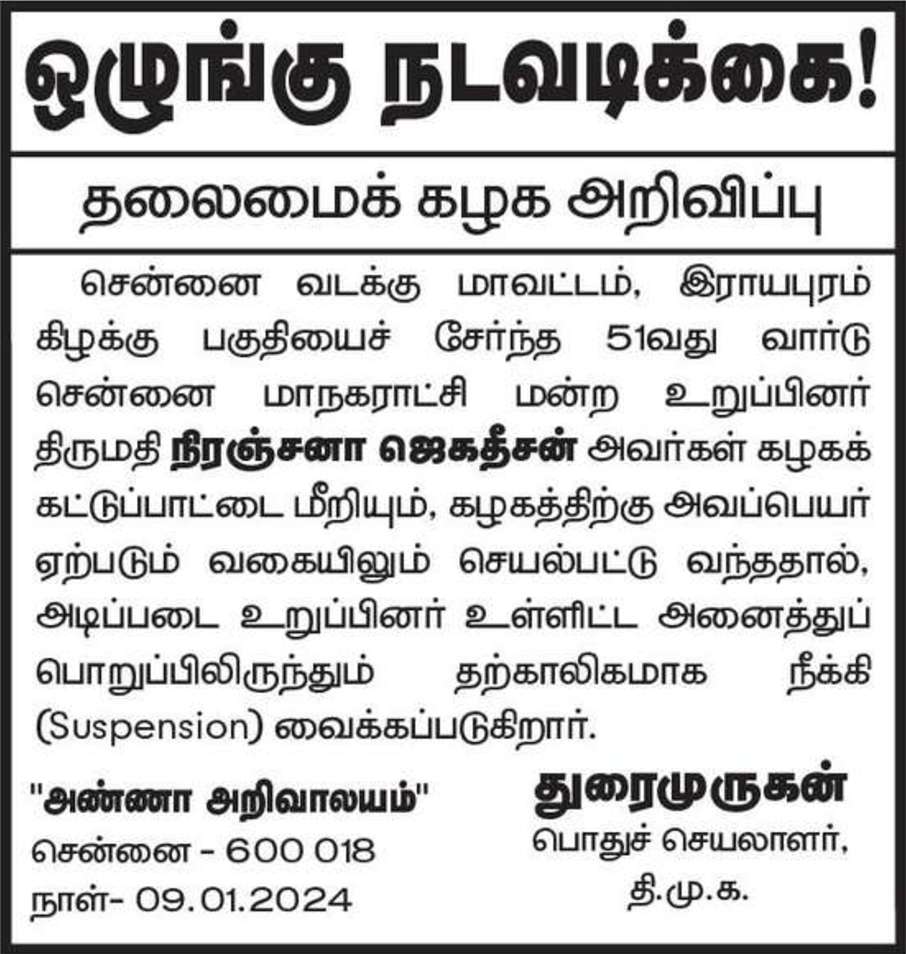 ஒழுங்கு நடவடிக்கை!

தலைமைக் கழக அறிவிப்பு

சென்னை வடக்கு மாவட்டம், இராயபுரம் கிழக்கு பகுதியைச் சேர்ந்த 51வது வார்டு சென்னை மாநகராட்சி மன்ற உறுப்பினர் திருமதி நிரஞ்சனா ஜெகதீசன் அவர்கள் கழகக் கட்டுப்பாட்டை மீறியும், கழகத்திற்கு அவப்பெயர் ஏற்படும் வகையிலும் செயல்பட்டு வந்ததால், அடிப்படை உறுப்பினர் உள்ளிட்ட அனைத்துப் பொறுப்பிலிருந்தும் தற்காலிகமாக நீக்கி (Suspension) வைக்கப்படுகிறார்.

"அண்ணா அறிவாலயம்"
சென்னை - 600 018
நாள்- 09.01.2024

துரைமுருகன்
பொதுச் செயலாளர்,
தி.மு.க.